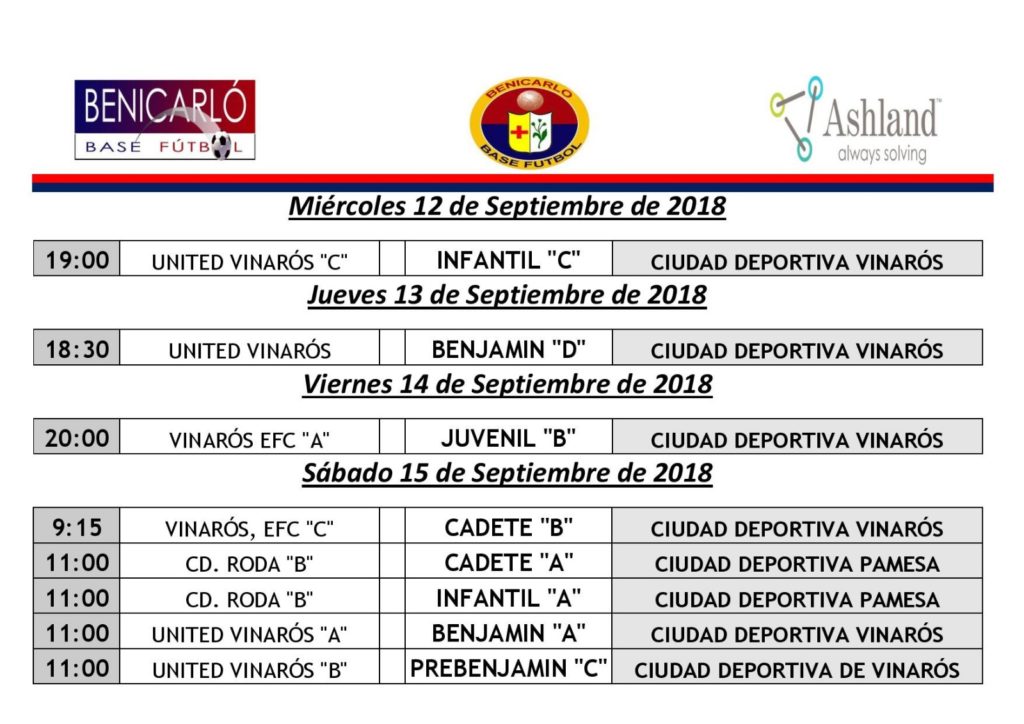 BENICARLÓ BASE FÚTBOL

BENICARLO BASE FUTBOL

Ashland always solving

Miércoles 12 de Septiembre de 2018

| 19:00 | UNITED VINARÓS "C" | | INFANTIL "C" | CIUDAD DEPORTIVA VINARÓS |
|---|---|---|---|---|

Jueves 13 de Septiembre de 2018

| 18:30 | UNITED VINARÓS | | BENJAMIN "D" | CIUDAD DEPORTIVA VINARÓS |
|---|---|---|---|---|

Viernes 14 de Septiembre de 2018

| 20:00 | VINARÓS EFC "A" | | JUVENIL "B" | CIUDAD DEPORTIVA VINARÓS |
|---|---|---|---|---|

Sábado 15 de Septiembre de 2018

| 9:15 | VINARÓS, EFC "C" | | CADETE "B" | CIUDAD DEPORTIVA VINARÓS |
|---|---|---|---|---|
| 11:00 | CD. RODA "B" | | CADETE "A" | CIUDAD DEPORTIVA PAMESA |
| 11:00 | CD. RODA "B" | | INFANTIL "A" | CIUDAD DEPORTIVA PAMESA |
| 11:00 | UNITED VINARÓS "A" | | BENJAMIN "A" | CIUDAD DEPORTIVA VINARÓS |
| 11:00 | UNITED VINARÓS "B" | | PREBENJAMIN "C" | CIUDAD DEPORTIVA DE VINARÓS |